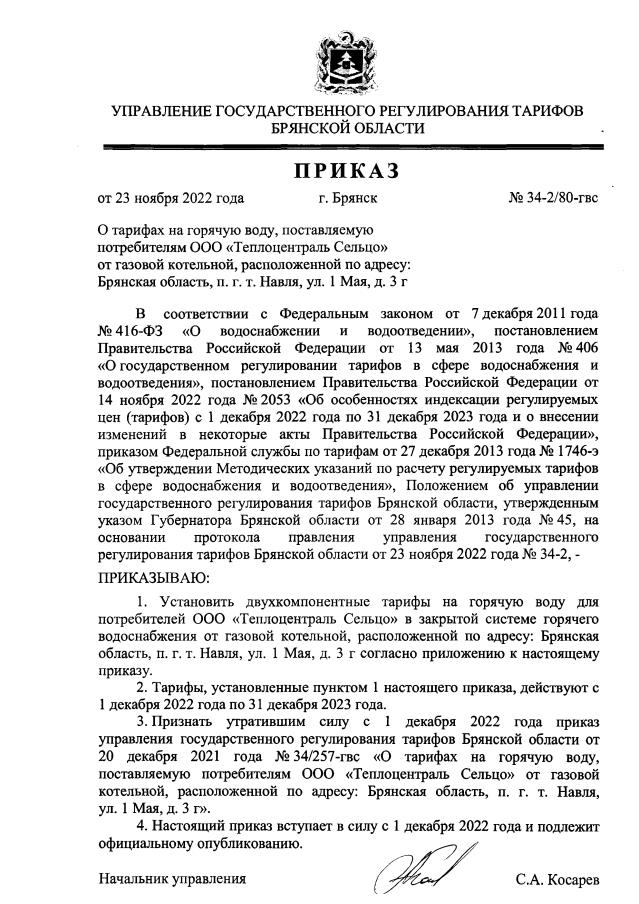 УПРАВЛЕНИЕ ГОСУДАРСТВЕННОГО РЕГУЛИРОВАНИЯ ТАРИФОВ БРЯНСКОЙ ОБЛАСТИ

ПРИКАЗ

от 23 ноября 2022 года г. Брянск № 34-2/80-гвс

О тарифах на горячую воду, поставляемую потребителям ООО «Теплоцентраль Сельцо» от газовой котельной, расположенной по адресу: Брянская область, п. г. т. Навля, ул. 1 Мая, д. 3 г

В соответствии с Федеральным законом от 7 декабря 2011 года № 416-ФЗ «О водоснабжении и водоотведении», постановлением Правительства Российской Федерации от 13 мая 2013 года № 406 «О государственном регулировании тарифов в сфере водоснабжения и водоотведения», постановлением Правительства Российской Федерации от 14 ноября 2022 года № 2053 «Об особенностях индексации регулируемых цен (тарифов) с 1 декабря 2022 года по 31 декабря 2023 года и о внесении изменений в некоторые акты Правительства Российской Федерации», приказом Федеральной службы по тарифам от 27 декабря 2013 года № 1746-э «Об утверждении Методических указаний по расчету регулируемых тарифов в сфере водоснабжения и водоотведения», Положением об управлении государственного регулирования тарифов Брянской области, утвержденным указом Губернатора Брянской области от 28 января 2013 года № 45, на основании протокола правления управления государственного регулирования тарифов Брянской области от 23 ноября 2022 года № 34-2, -

ПРИКАЗЫВАЮ:

1. Установить двухкомпонентные тарифы на горячую воду для потребителей ООО «Теплоцентраль Сельцо» в закрытой системе горячего водоснабжения от газовой котельной, расположенной по адресу: Брянская область, п. г. т. Навля, ул. 1 Мая, д. 3 г согласно приложению к настоящему приказу.

2. Тарифы, установленные пунктом 1 настоящего приказа, действуют с 1 декабря 2022 года по 31 декабря 2023 года.

3. Признать утратившим силу с 1 декабря 2022 года приказ управления государственного регулирования тарифов Брянской области от 20 декабря 2021 года № 34/257-гвс «О тарифах на горячую воду, поставляемую потребителям ООО «Теплоцентраль Сельцо» от газовой котельной, расположенной по адресу: Брянская область, п. г. т. Навля, ул. 1 Мая, д. 3 г».

4. Настоящий приказ вступает в силу с 1 декабря 2022 года и подлежит официальному опубликованию.

Начальник управления С.А. Косарев